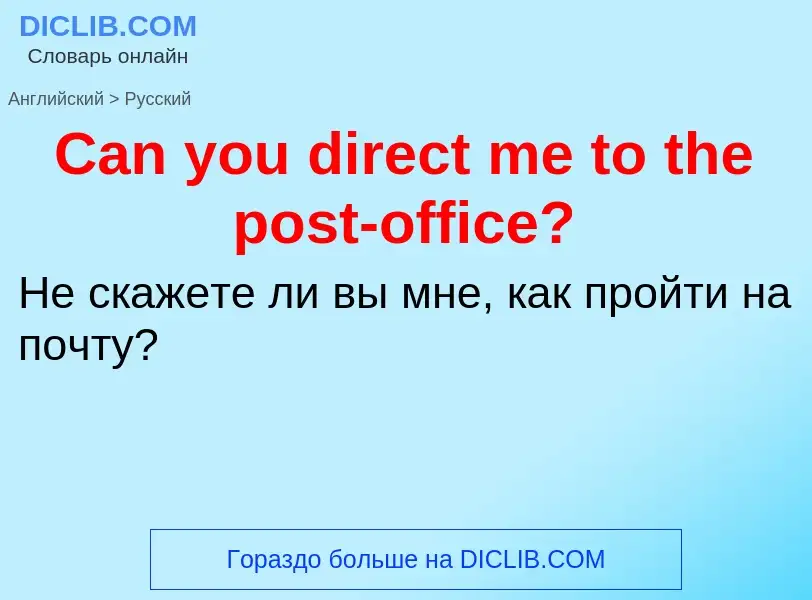 DICLIB.COM
Словарь онлайн

Английский > Русский

Can you direct me to the post-office?

Не скажете ли вы мне, как пройти на почту?

Гораздо больше на DICLIB.COM